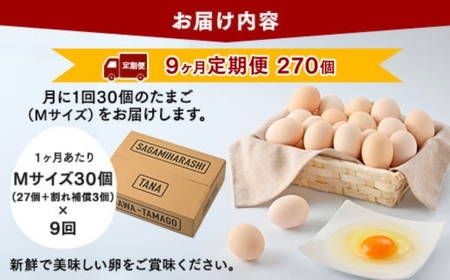 お届け内容

定期便

9ヶ月定期便 270個

月に1回30個のたまご（Mサイズ）をお届けします。

1ヶ月あたり
Mサイズ30個
（27個＋割れ補償3個）
×
9回

SAGAMIHARASHI

TANA

AWA-TAMAGO

新鮮で美味しい卵をご賞味ください。